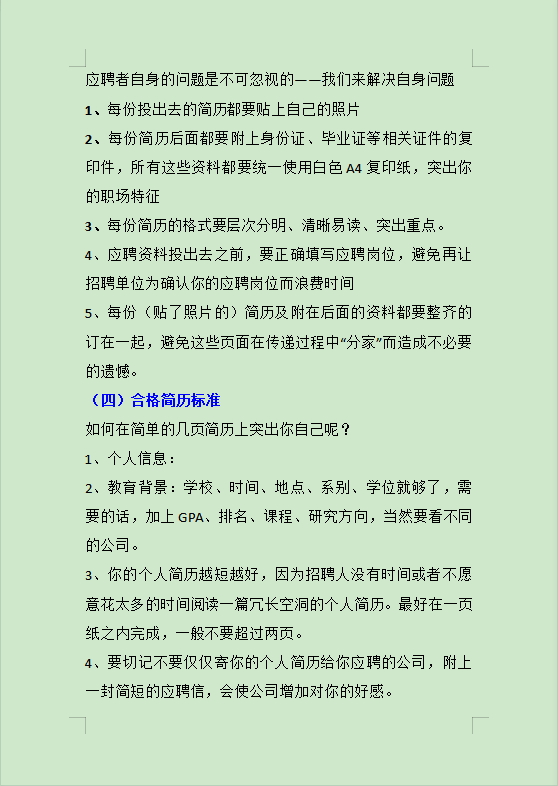 应聘者自身的问题是不可忽视的——我们来解决自身问题

1、每份投出去的简历都要贴上自己的照片

2、每份简历后面都要附上身份证、毕业证等相关证件的复印件，所有这些资料都要统一使用白色 A4 复印纸，突出你的职场特征

3、每份简历的格式要层次分明、清晰易读、突出重点。

4、应聘资料投出去之前，要正确填写应聘岗位，避免再让招聘单位为确认你的应聘岗位而浪费时间

5、每份（贴了照片的）简历及附在后面的资料都要整齐的订在一起，避免这些页面在传递过程中“分家”而造成不必要的遗憾。

（四）合格简历标准

如何在简单的几页简历上突出你自己呢？

1、个人信息：

2、教育背景：学校、时间、地点、系别、学位就够了，需要的话，加上 GPA、排名、课程、研究方向，当然要看不同的公司。

3、你的个人简历越短越好，因为招聘人没有时间或者不愿意花太多的时间阅读一篇冗长空洞的个人简历。最好在一页纸之内完成，一般不要超过两页。

4、要切记不要仅仅寄你的个人简历给你应聘的公司，附上一封简短的应聘信，会使公司增加对你的好感。